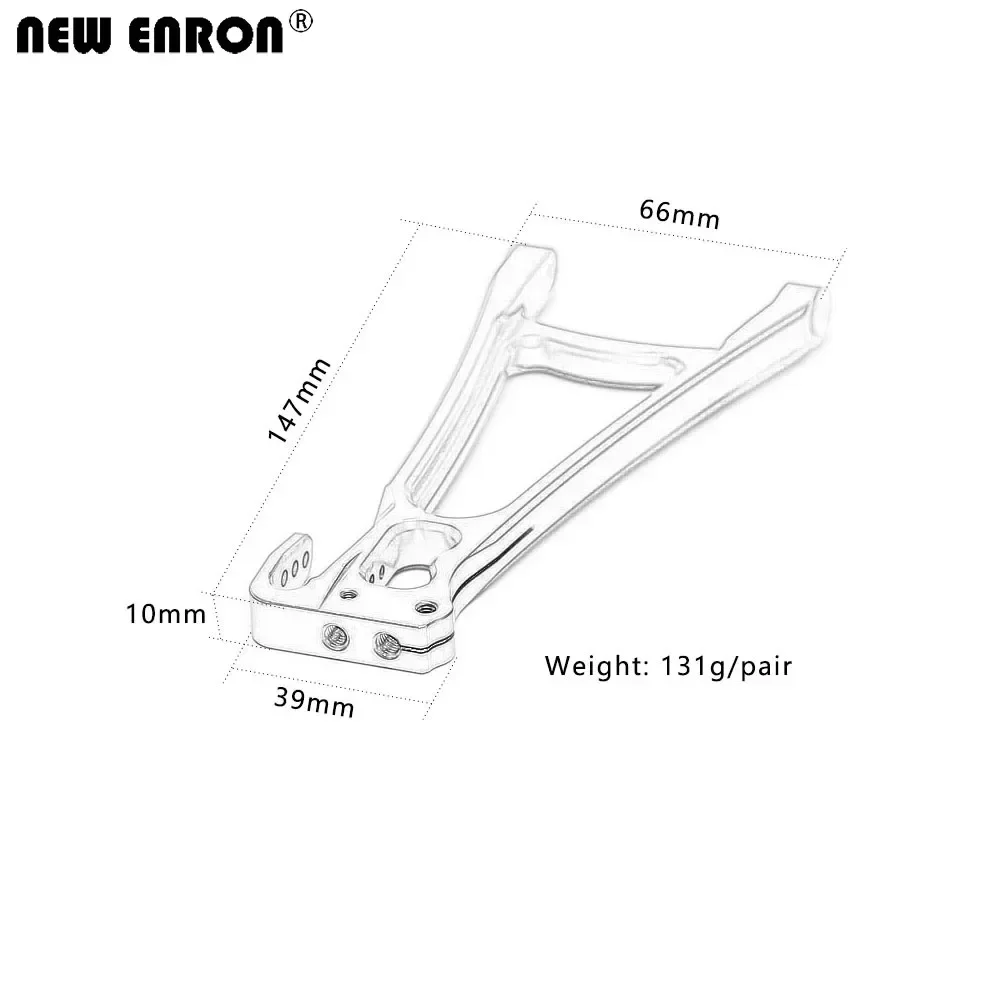 NEW ENRON®

66mm

147mm

10mm

39mm

Weight: 131g/pair